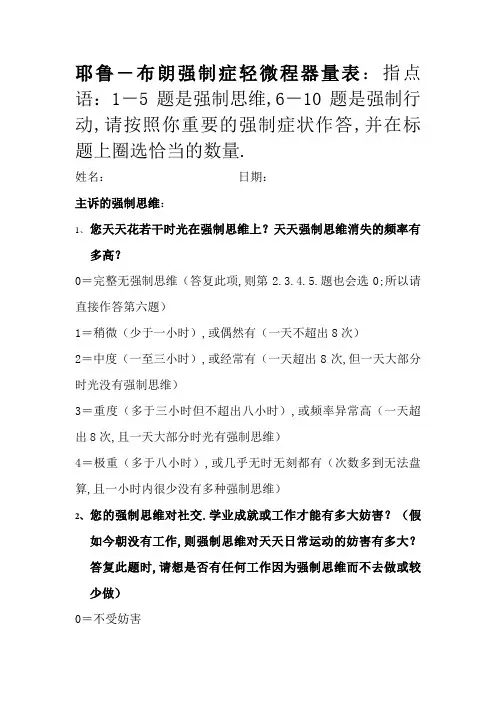 耶鲁－布朗强制症轻微程器量表：指点语：1－5 题是强制思维,6－10 题是强制行动,请按照你重要的强制症状作答,并在标题上圈选恰当的数量.

姓名：　　　　　　　　　　　日期：

主诉的强制思维：

1、您天天花若干时光在强制思维上？天天强制思维消失的频率有多高？

0＝完整无强制思维（答复此项,则第 2.3.4.5.题也会选 0;所以请直接作答第六题）

1＝稍微（少于一小时）,或偶然有（一天不超出 8 次）

2＝中度（一至三小时）,或经常有（一天超出 8 次,但一天大部分时光没有强制思维）

3＝重度（多于三小时但不超出八小时）,或频率异常高（一天超出 8 次,且一天大部分时光有强制思维）

4＝极重（多于八小时）,或几乎无时无刻都有（次数多到无法盘算,且一小时内很少没有多种强制思维）

2、您的强制思维对社交.学业成就或工作才能有多大妨害？（假如今朝没有工作,则强制思维对天天日常运动的妨害有多大？答复此题时,请想是否有任何工作因为强制思维而不去做或较少做）

0＝不受妨害